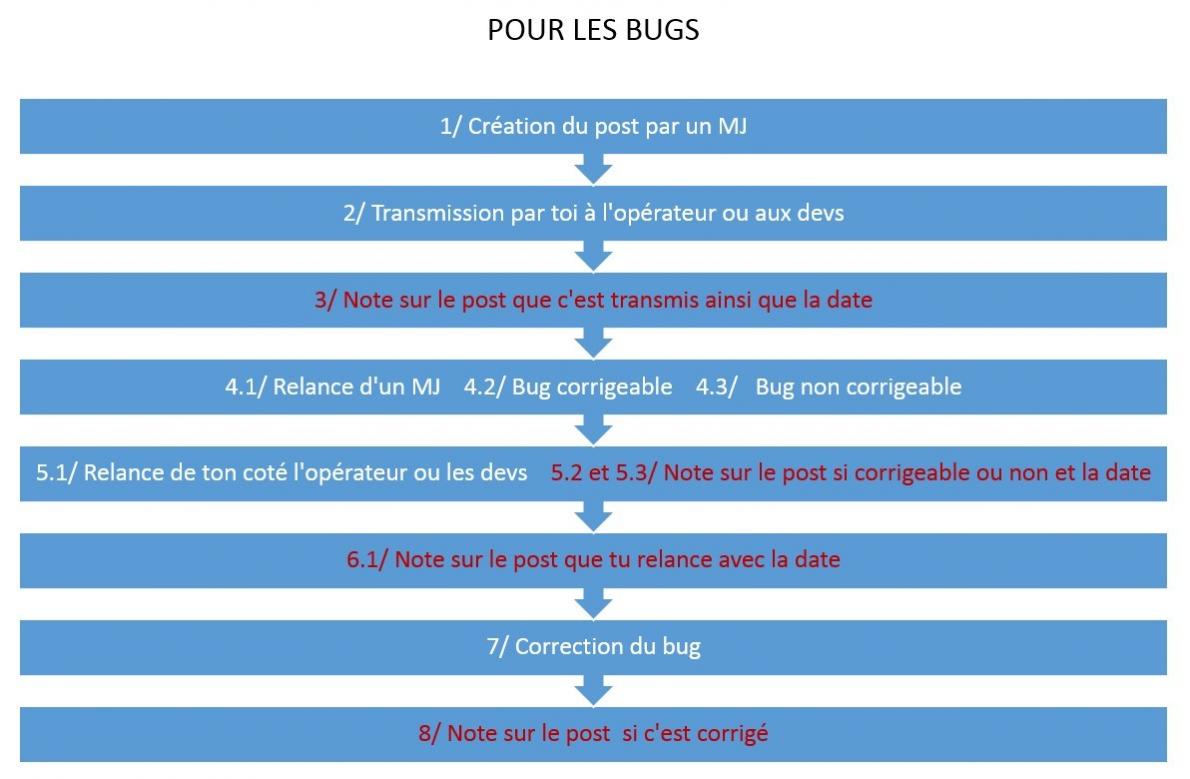 POUR LES BUGS

1/ Création du post par un MJ

2/ Transmission par toi à l'opérateur ou aux devs

3/ Note sur le post que c'est transmis ainsi que la date

4.1/ Relance d'un MJ 4.2/ Bug corrigeable 4.3/ Bug non corrigeable

5.1/ Relance de ton coté l'opérateur ou les devs 5.2 et 5.3/ Note sur le post si corrigeable ou non et la date

6.1/ Note sur le post que tu relance avec la date

7/ Correction du bug

8/ Note sur le post si c'est corrigé